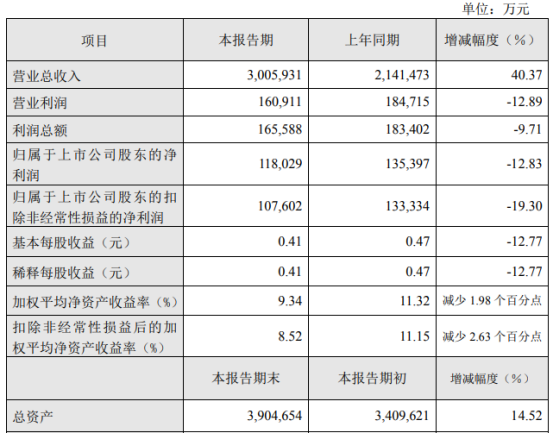 单位：万元

| 项目 | 本报告期 | 上年同期 | 增减幅度（%） |
|---|---|---|---|
| 营业总收入 | 3,005,931 | 2,141,473 | 40.37 |
| 营业利润 | 160,911 | 184,715 | -12.89 |
| 利润总额 | 165,588 | 183,402 | -9.71 |
| 归属于上市公司股东的净利润 | 118,029 | 135,397 | -12.83 |
| 归属于上市公司股东的扣除非经常性损益的净利润 | 107,602 | 133,334 | -19.30 |
| 基本每股收益（元） | 0.41 | 0.47 | -12.77 |
| 稀释每股收益（元） | 0.41 | 0.47 | -12.77 |
| 加权平均净资产收益率（%） | 9.34 | 11.32 | 减少1.98个百分点 |
| 扣除非经常性损益后的加权平均净资产收益率（%） | 8.52 | 11.15 | 减少2.63个百分点 |
|  | 本报告期末 | 本报告期初 | 增减幅度（%） |
| 总资产 | 3,904,654 | 3,409,621 | 14.52 |